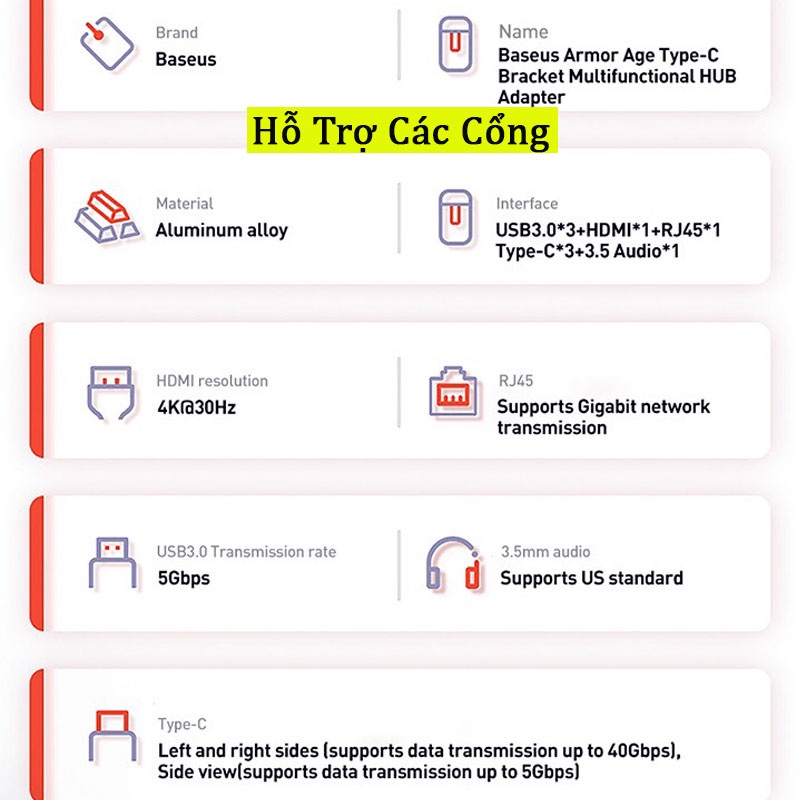 Brand
Baseus

Name
Baseus Armor Age Type-C Bracket Multifunctional HUB Adapter

Hỗ Trợ Các Cổng

Material
Aluminum alloy

Interface
USB3.0*3+HDMI*1+RJ45*1
Type-C*3+3.5 Audio*1

HDMI resolution
4K@30Hz

RJ45
Supports Gigabit network transmission

USB3.0 Transmission rate
5Gbps

3.5mm audio
Supports US standard

Type-C
Left and right sides (supports data transmission up to 40Gbps),
Side view(supports data transmission up to 5Gbps)